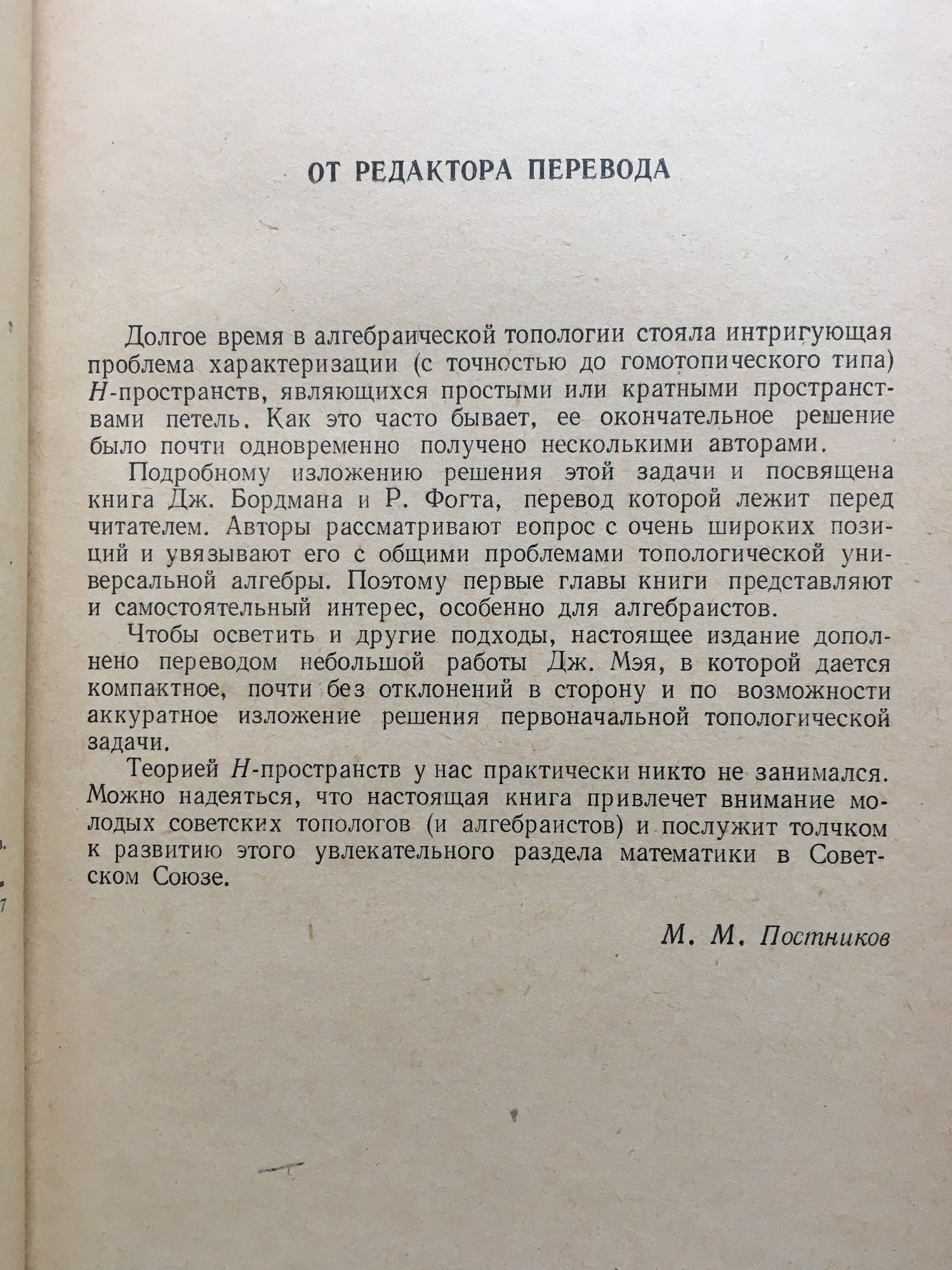 ОТ РЕДАКТОРА ПЕРЕВОДА

Долгое время в алгебраической топологии стояла интригующая проблема характеризации (с точностью до гомотопического типа) $H$-пространств, являющихся простыми или кратными пространствами петель. Как это часто бывает, ее окончательное решение было почти одновременно получено несколькими авторами.

Подробному изложению решения этой задачи и посвящена книга Дж. Бордмана и Р. Фогта, перевод которой лежит перед читателем. Авторы рассматривают вопрос с очень широких позиций и увязывают его с общими проблемами топологической универсальной алгебры. Поэтому первые главы книги представляют и самостоятельный интерес, особенно для алгебраистов.

Чтобы осветить и другие подходы, настоящее издание дополнено переводом небольшой работы Дж. Мэя, в которой дается компактное, почти без отклонений в сторону и по возможности аккуратное изложение решения первоначальной топологической задачи.

Теорией $H$-пространств у нас практически никто не занимался. Можно надеяться, что настоящая книга привлечет внимание молодых советских топологов (и алгебраистов) и послужит толчком к развитию этого увлекательного раздела математики в Советском Союзе.

М. М. Постников